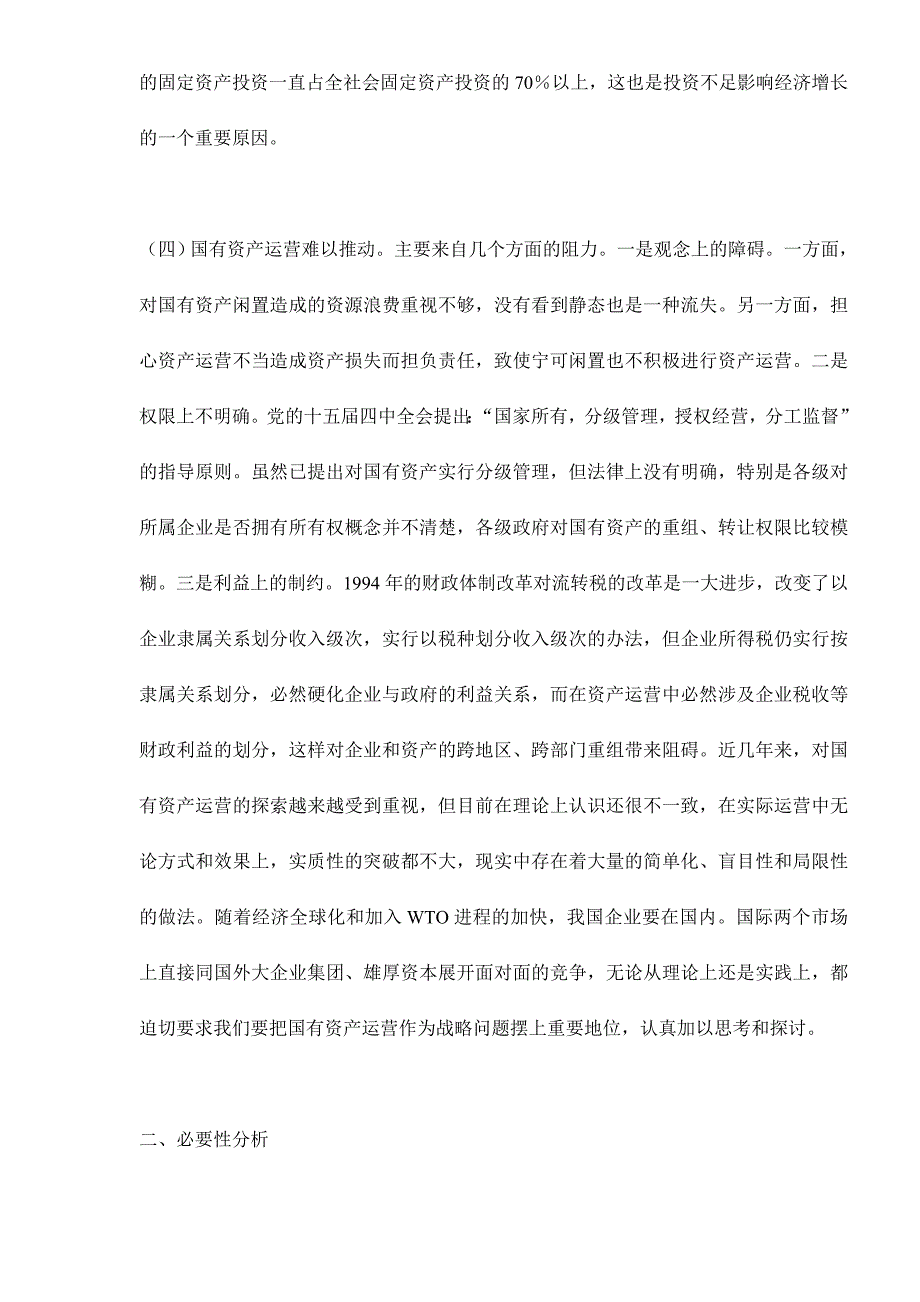 的固定资产投资一直占全社会固定资产投资的 70%以上，这也是投资不足影响经济增长的一个重要原因。

（四）国有资产运营难以推动。主要来自几个方面的阻力。一是观念上的障碍。一方面，对国有资产闲置造成的资源浪费重视不够，没有看到静态也是一种流失。另一方面，担心资产运营不当造成资产损失而担负责任，致使宁可闲置也不积极进行资产运营。二是权限上不明确。党的十五届四中全会提出:“国家所有，分级管理，授权经营，分工监督”的指导原则。虽然已提出对国有资产实行分级管理，但法律上没有明确，特别是各级对所属企业是否拥有所有权概念并不清楚，各级政府对国有资产的重组、转让权限比较模糊。三是利益上的制约。1994 年的财政体制改革对流转税的改革是一大进步，改变了以企业隶属关系划分收入级次，实行以税种划分收入级次的办法，但企业所得税仍实行按隶属关系划分，必然硬化企业与政府的利益关系，而在资产运营中必然涉及企业税收等财政利益的划分，这样对企业和资产的跨地区、跨部门重组带来阻碍。近几年来，对国有资产运营的探索越来越受到重视，但目前在理论上认识还很不一致，在实际运营中无论方式和效果上，实质性的突破都不大，现实中存在着大量的简单化、盲目性和局限性的做法。随着经济全球化和加入 WTO 进程的加快，我国企业要在国内。国际两个市场上直接同国外大企业集团、雄厚资本展开面对面的竞争，无论从理论上还是实践上，都迫切要求我们要把国有资产运营作为战略问题摆上重要地位，认真加以思考和探讨。

二、必要性分析